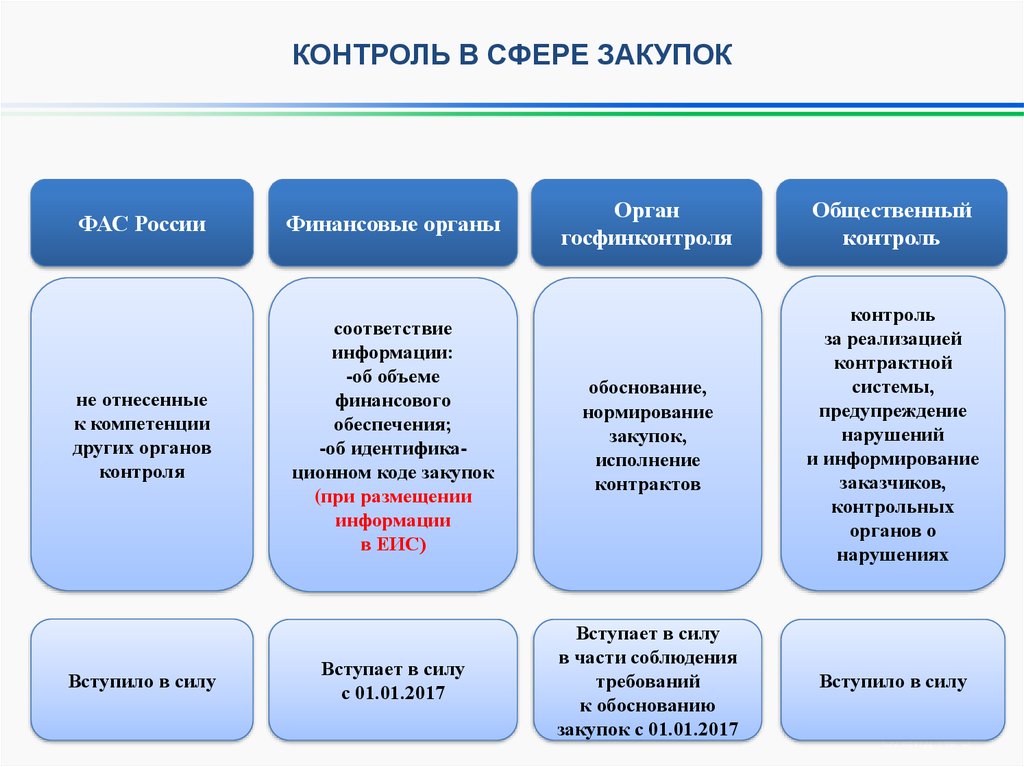 КОНТРОЛЬ В СФЕРЕ ЗАКУПОК

ФАС России

не отнесенные к компетенции других органов контроля

Вступило в силу

Финансовые органы

соответствие информации: -об объеме финансового обеспечения; -об идентификационном коде закупок (при размещении информации в ЕИС)

Вступает в силу с 01.01.2017

Орган госфинконтроля

обоснование, нормирование закупок, исполнение контрактов

Вступает в силу в части соблюдения требований к обоснованию закупок с 01.01.2017

Общественный контроль

контроль за реализацией контрактной системы, предупреждение нарушений и информирование заказчиков, контрольных органов о нарушениях

Вступило в силу